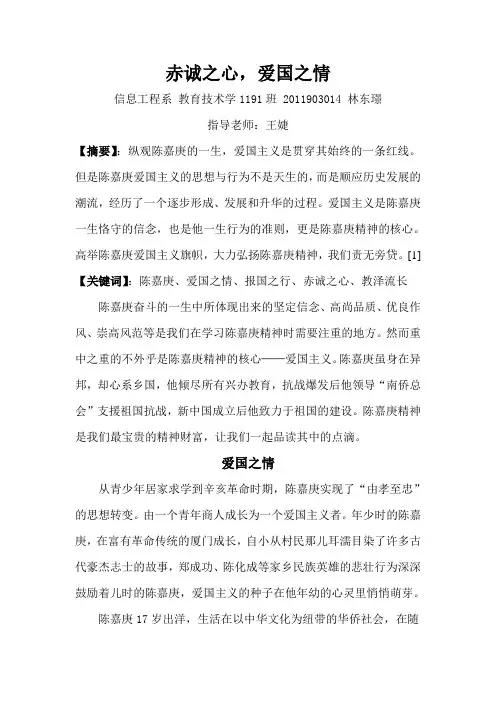 赤诚之心，爱国之情

信息工程系 教育技术学 1191 班 2011903014 林东璟

指导老师：王婕

【摘要】：纵观陈嘉庚的一生，爱国主义是贯穿其始终的一条红线。但是陈嘉庚爱国主义的思想与行为不是天生的，而是顺应历史发展的潮流，经历了一个逐步形成、发展和升华的过程。爱国主义是陈嘉庚一生恪守的信念，也是他一生行为的准则，更是陈嘉庚精神的核心。高举陈嘉庚爱国主义旗帜，大力弘扬陈嘉庚精神，我们责无旁贷。[1]

【关键词】：陈嘉庚、爱国之情、报国之行、赤诚之心、教泽流长

陈嘉庚奋斗的一生中所体现出来的坚定信念、高尚品质、优良作风、崇高风范等是我们在学习陈嘉庚精神时需要注重的地方。然而重中之重的不外乎是陈嘉庚精神的核心——爱国主义。陈嘉庚虽身在异邦，却心系乡国，他倾尽所有兴办教育，抗战爆发后他领导“南侨总会”支援祖国抗战，新中国成立后他致力于祖国的建设。陈嘉庚精神是我们最宝贵的精神财富，让我们一起品读其中的点滴。

爱国之情

从青少年居家求学到辛亥革命时期，陈嘉庚实现了“由孝至忠”的思想转变。由一个青年商人成长为一个爱国主义者。年少时的陈嘉庚，在富有革命传统的厦门成长，自小从村民那儿耳濡目染了许多古代豪杰志士的故事，郑成功、陈化成等家乡民族英雄的悲壮行为深深鼓励着儿时的陈嘉庚，爱国主义的种子在他年幼的心灵里悄悄萌芽。

陈嘉庚 17 岁出洋，生活在以中华文化为纽带的华侨社会，在随